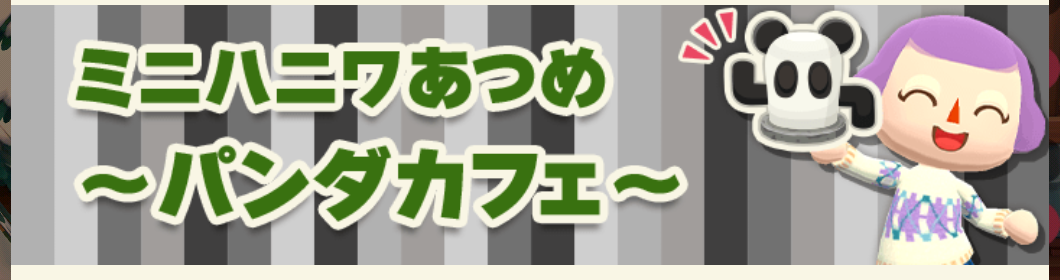 ミニハニワあつめ
～パンダカフェ～